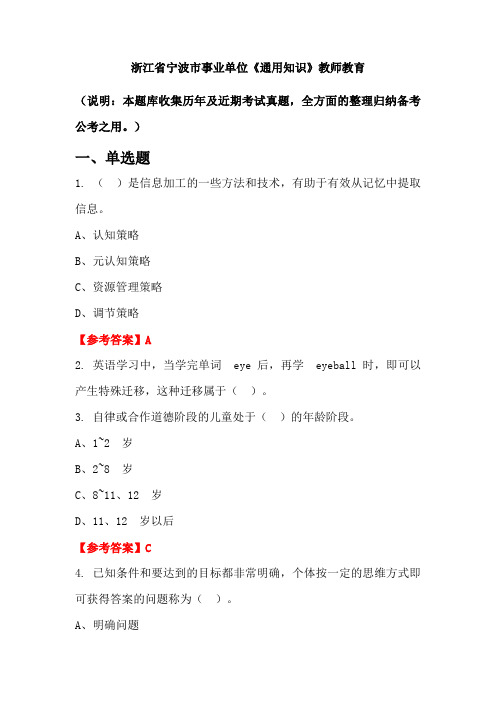 浙江省宁波市事业单位《通用知识》教师教育

（说明：本题库收集历年及近期考试真题，全方面的整理归纳备考公考之用。）

一、单选题

1. （　）是信息加工的一些方法和技术，有助于有效从记忆中提取信息。

A、认知策略

B、元认知策略

C、资源管理策略

D、调节策略

【参考答案】A

2. 英语学习中，当学完单词 eye 后，再学 eyeball 时，即可以产生特殊迁移，这种迁移属于（　）。

3. 自律或合作道德阶段的儿童处于（　）的年龄阶段。

A、1~2 岁

B、2~8 岁

C、8~11、12 岁

D、11、12 岁以后

【参考答案】C

4. 已知条件和要达到的目标都非常明确，个体按一定的思维方式即可获得答案的问题称为（　）。

A、明确问题